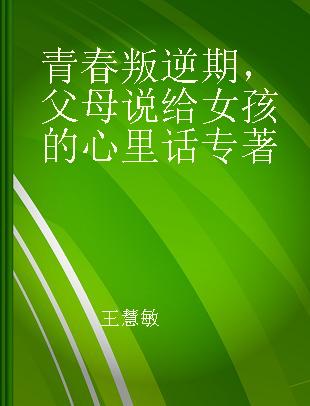 青春叛逆期，父母说给女孩的心里话专著

王慧敏